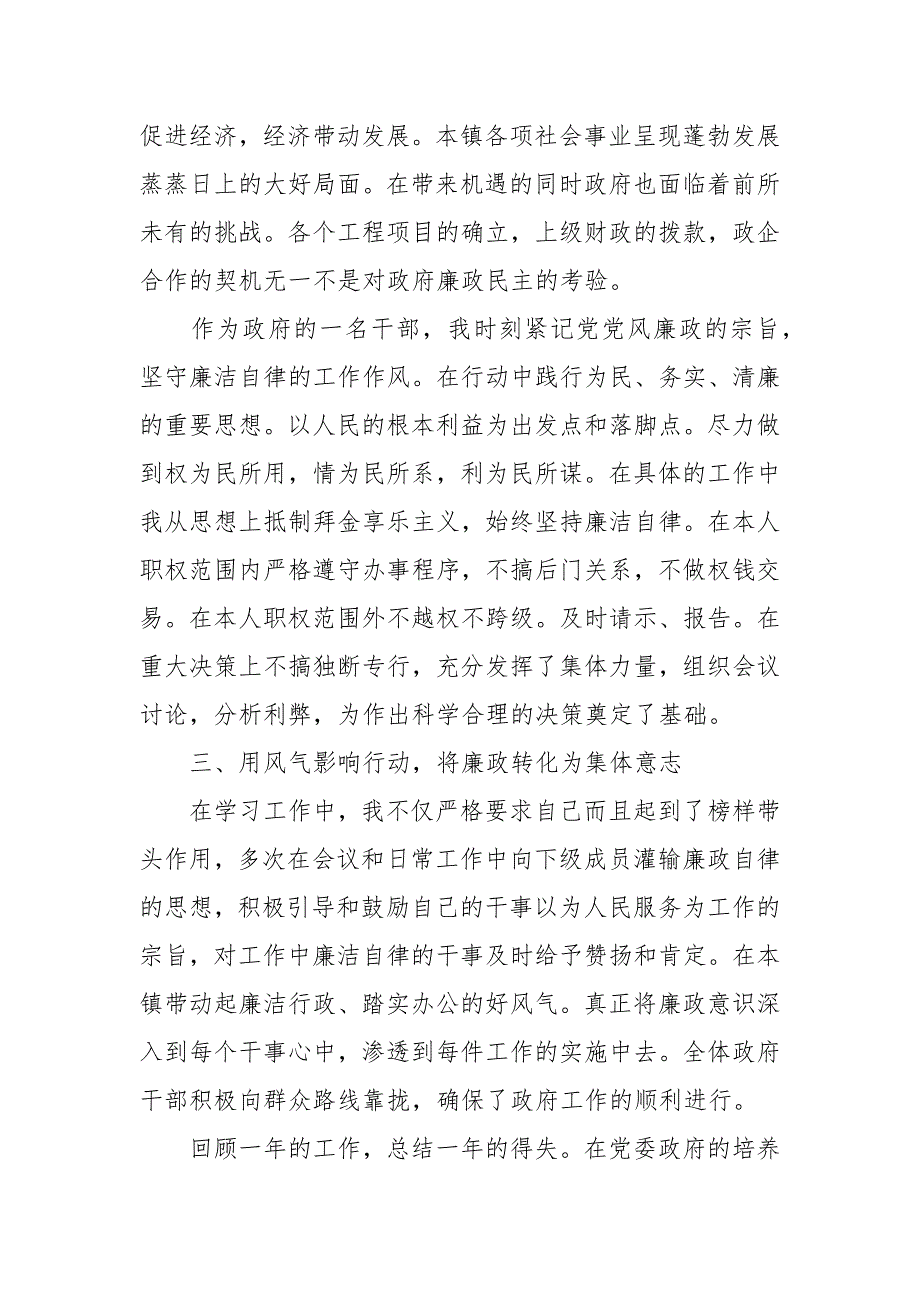 促进经济，经济带动发展。本镇各项社会事业呈现蓬勃发展蒸蒸日上的大好局面。在带来机遇的同时政府也面临着前所未有的挑战。各个工程项目的确立，上级财政的拨款，政企合作的契机无一不是对政府廉政民主的考验。

作为政府的一名干部，我时刻紧记党党风廉政的宗旨，坚守廉洁自律的工作作风。在行动中践行为民、务实、清廉的重要思想。以人民的根本利益为出发点和落脚点。尽力做到权为民所用，情为民所系，利为民所谋。在具体的工作中我从思想上抵制拜金享乐主义，始终坚持廉洁自律。在本人职权范围内严格遵守办事程序，不搞后门关系，不做权钱交易。在本人职权范围外不越权不跨级。及时请示、报告。在重大决策上不搞独断专行，充分发挥了集体力量，组织会议讨论，分析利弊，为作出科学合理的决策奠定了基础。

三、用风气影响行动，将廉政转化为集体意志

在学习工作中，我不仅严格要求自己而且起到了榜样带头作用，多次在会议和日常工作中向下级成员灌输廉政自律的思想，积极引导和鼓励自己的干事以为人民服务为工作的宗旨，对工作中廉洁自律的干事及时给予赞扬和肯定。在本镇带动起廉洁行政、踏实办公的好风气。真正将廉政意识深入到每个干事心中，渗透到每件工作的实施中去。全体政府干部积极向群众路线靠拢，确保了政府工作的顺利进行。

回顾一年的工作，总结一年的得失。在党委政府的培养